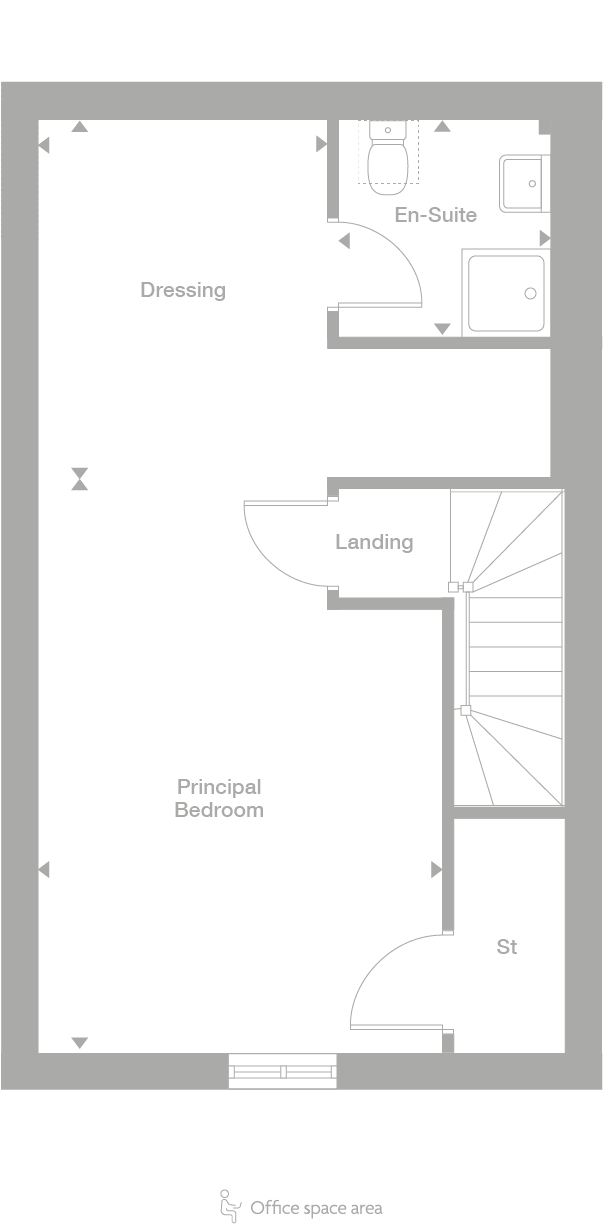 En-Suite

Dressing

Landing

Principal Bedroom

St

Office space area